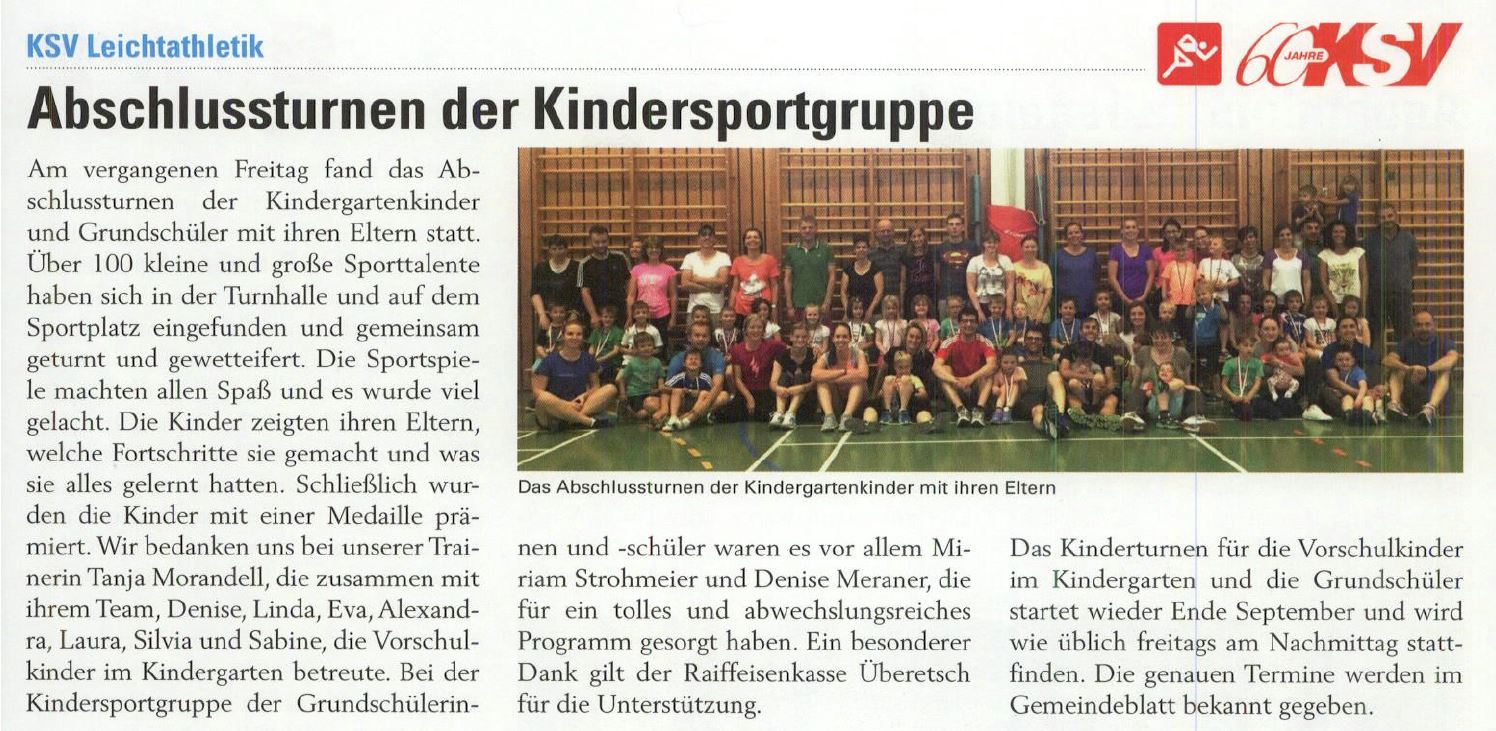 KSV Leichtathletik

60 JAHRE KSV

Abschlussturnen der Kindersportgruppe

Am vergangenen Freitag fand das Abschlussturnen der Kindergartenkinder und Grundschüler mit ihren Eltern statt. Über 100 kleine und große Sporttalente haben sich in der Turnhalle und auf dem Sportplatz eingefunden und gemeinsam geturnt und gewetteifert. Die Sportspiele machten allen Spaß und es wurde viel gelacht. Die Kinder zeigten ihren Eltern, welche Fortschritte sie gemacht und was sie alles gelernt hatten. Schließlich wurden die Kinder mit einer Medaille prämiert. Wir bedanken uns bei unserer Trainerin Tanja Morandell, die zusammen mit ihrem Team, Denise, Linda, Eva, Alexandra, Laura, Silvia und Sabine, die Vorschulkinder im Kindergarten betreute. Bei der Kindersportgruppe der Grundschülerinnen und -schüler waren es vor allem Miriam Strohmeier und Denise Meraner, die für ein tolles und abwechslungsreiches Programm gesorgt haben. Ein besonderer Dank gilt der Raiffeisenkasse Überetsch für die Unterstützung.

Das Abschlussturnen der Kindergartenkinder mit ihren Eltern

Das Kinderturnen für die Vorschulkinder im Kindergarten und die Grundschüler startet wieder Ende September und wird wie üblich freitags am Nachmittag stattfinden. Die genauen Termine werden im Gemeindeblatt bekannt gegeben.